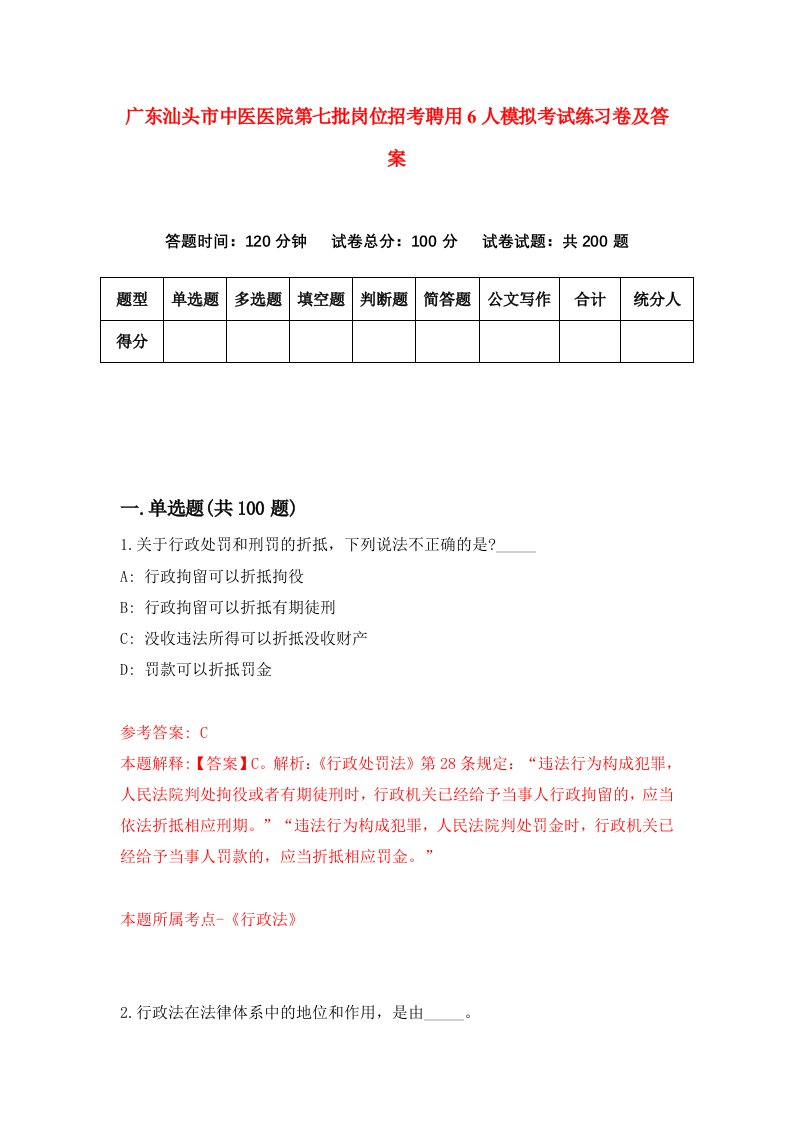 广东汕头市中医医院第七批岗位招考聘用6人模拟考试练习卷及答案

答题时间：120分钟　试卷总分：100分　试卷试题：共200题

| 题型 | 单选题 | 多选题 | 填空题 | 判断题 | 简答题 | 公文写作 | 合计 | 统分人 |
|---|---|---|---|---|---|---|---|---|
| 得分 | | | | | | | | |

一.单选题(共100题)

1.关于行政处罚和刑罚的折抵，下列说法不正确的是?_____

A: 行政拘留可以折抵拘役

B: 行政拘留可以折抵有期徒刑

C: 没收违法所得可以折抵没收财产

D: 罚款可以折抵罚金

参考答案: C

本题解释:【答案】C。解析:《行政处罚法》第28条规定：“违法行为构成犯罪，人民法院判处拘役或者有期徒刑时，行政机关已经给予当事人行政拘留的，应当依法折抵相应刑期。”“违法行为构成犯罪，人民法院判处罚金时，行政机关已经给予当事人罚款的，应当折抵相应罚金。”

本题所属考点-《行政法》

2.行政法在法律体系中的地位和作用，是由_____。